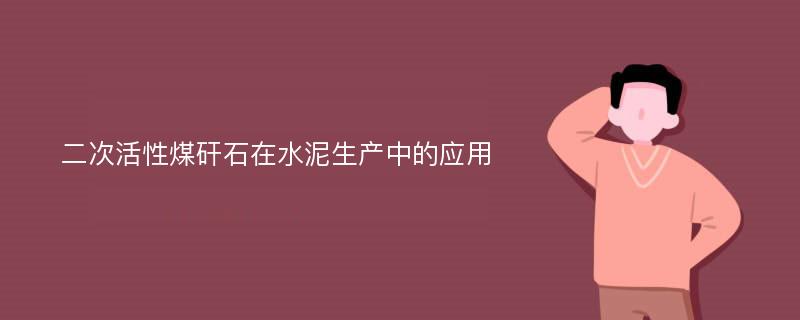 二次活性煤矸石在水泥生产中的应用